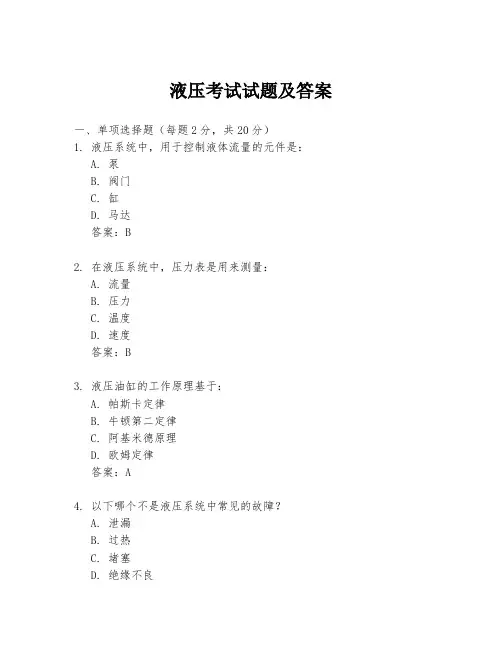 液压考试试题及答案

一、单项选择题（每题2分，共20分）

1. 液压系统中，用于控制液体流量的元件是：
A. 泵
B. 阀门
C. 缸
D. 马达
答案：B

2. 在液压系统中，压力表是用来测量：
A. 流量
B. 压力
C. 温度
D. 速度
答案：B

3. 液压油缸的工作原理基于：
A. 帕斯卡定律
B. 牛顿第二定律
C. 阿基米德原理
D. 欧姆定律
答案：A

4. 以下哪个不是液压系统中常见的故障？
A. 泄漏
B. 过热
C. 堵塞
D. 绝缘不良